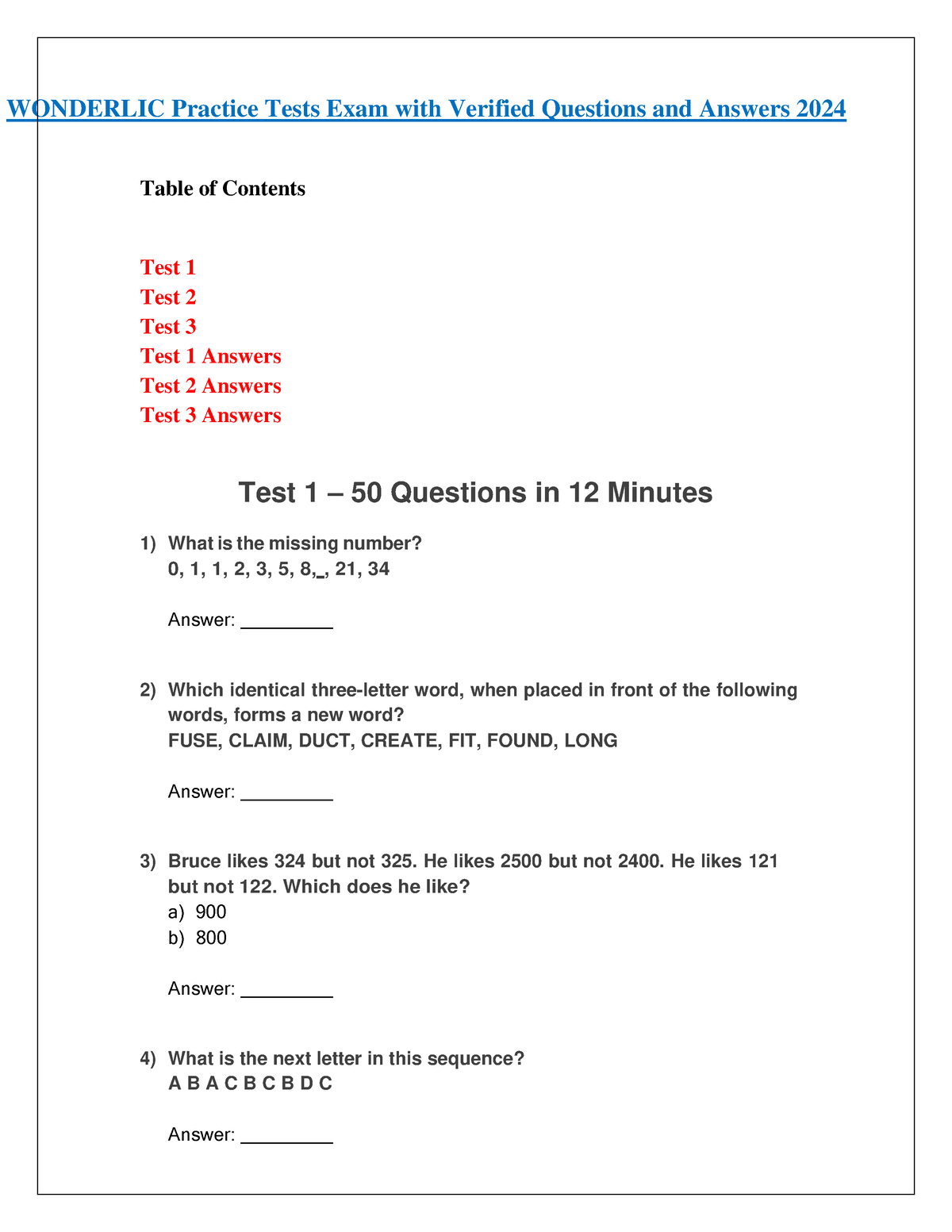 WONDERLIC Practice Tests Exam with Verified Questions and Answers 2024

Table of Contents

Test 1
Test 2
Test 3
Test 1 Answers
Test 2 Answers
Test 3 Answers

Test 1 – 50 Questions in 12 Minutes

1) What is the missing number?
0, 1, 1, 2, 3, 5, 8,_, 21, 34

Answer: _________

2) Which identical three-letter word, when placed in front of the following words, forms a new word?
FUSE, CLAIM, DUCT, CREATE, FIT, FOUND, LONG

Answer: _________

3) Bruce likes 324 but not 325. He likes 2500 but not 2400. He likes 121 but not 122. Which does he like?
a) 900
b) 800

Answer: _________

4) What is the next letter in this sequence?
A B A C B C B D C

Answer: _________